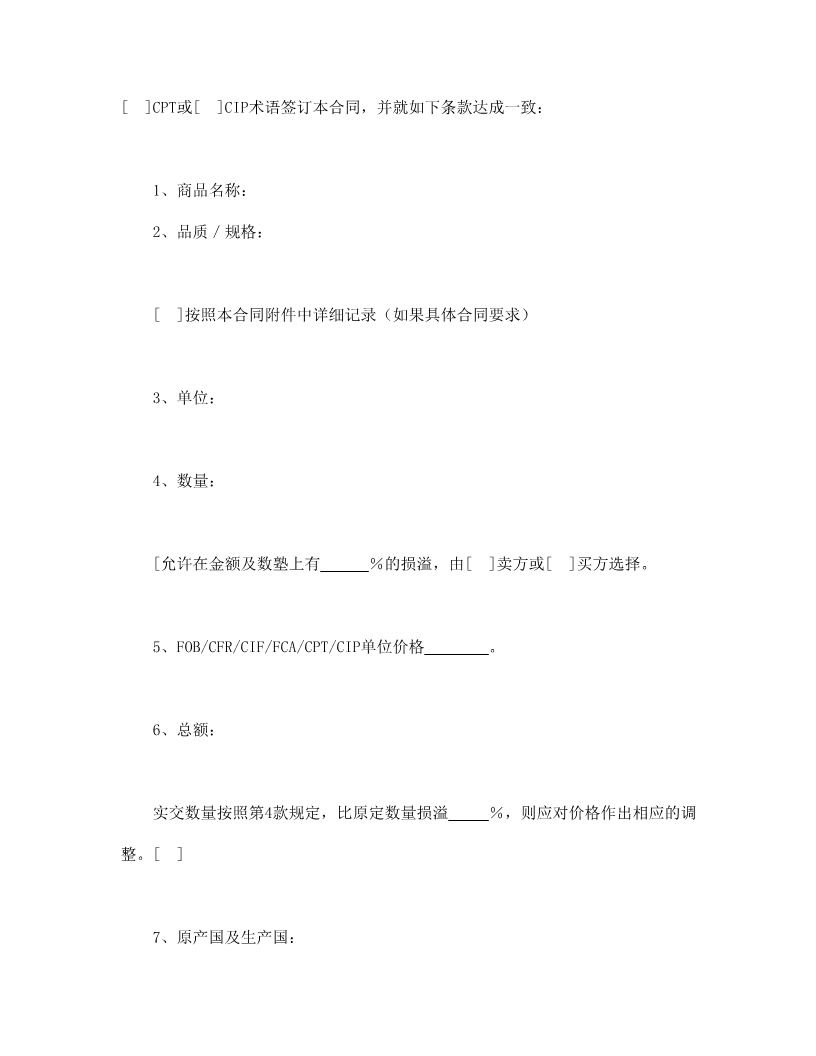 [ ]CPT或[ ]CIP术语签订本合同，并就如下条款达成一致：

1、商品名称：

2、品质 / 规格：

[ ]按照本合同附件中详细记录（如果具体合同要求）

3、单位：

4、数量：

[允许在金额及数塾上有______%的损溢，由[ ]卖方或[ ]买方选择。

5、FOB/CFR/CIF/FCA/CPT/CIP单位价格________。

6、总额：

实交数量按照第4款规定，比原定数量损溢_____%，则应对价格作出相应的调整。[ ]

7、原产国及生产国：